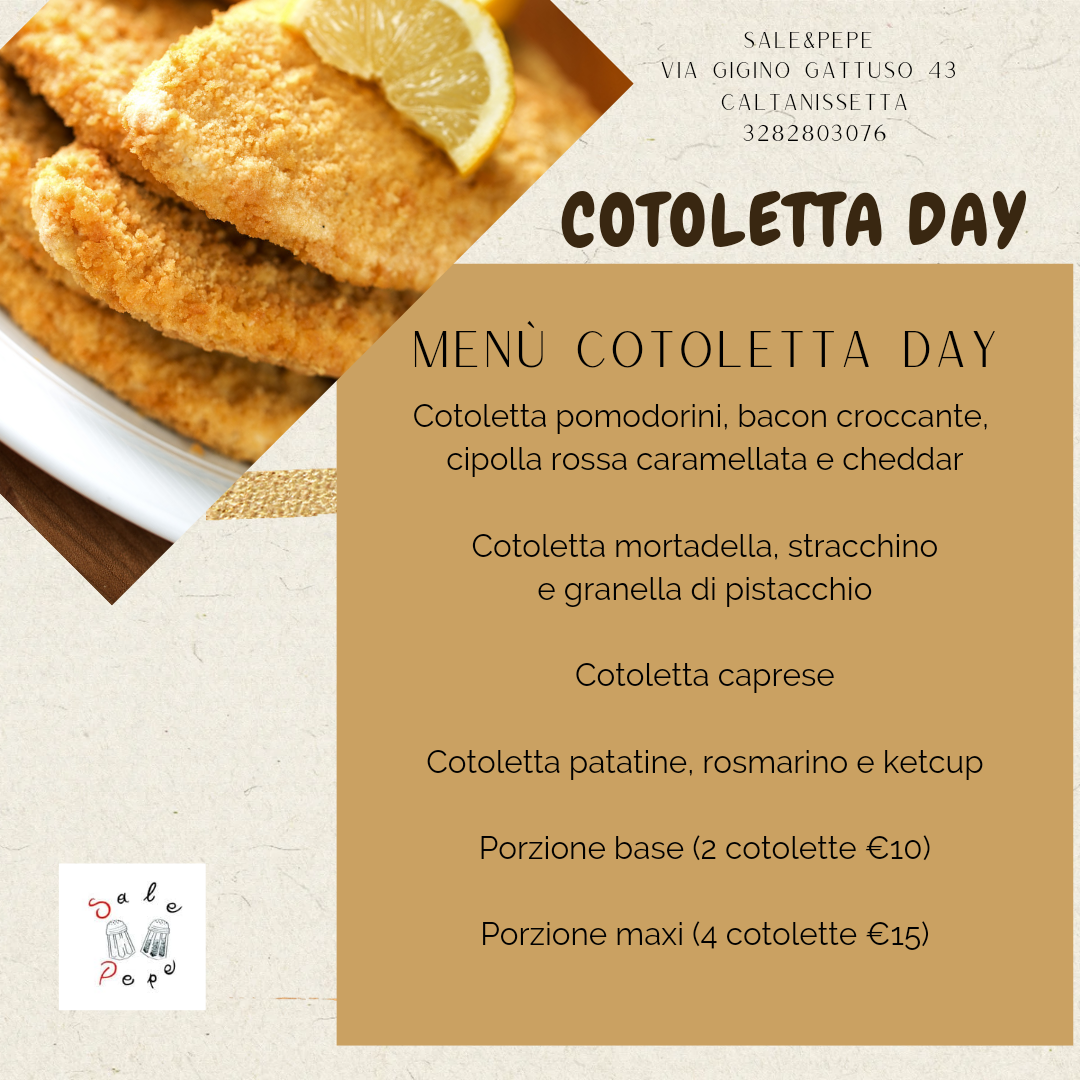 SALE&PEPE
VIA GIGINO GATTUSO 43
CALTANISSETTA
3282803076

COTOLETTA DAY

MENÙ COTOLETTA DAY

Cotoletta pomodorini, bacon croccante, cipolla rossa caramellata e cheddar

Cotoletta mortadella, stracchino e granella di pistacchio

Cotoletta caprese

Cotoletta patatine, rosmarino e ketcup

Porzione base (2 cotolette €10)

Porzione maxi (4 cotolette €15)

Sale Pepe